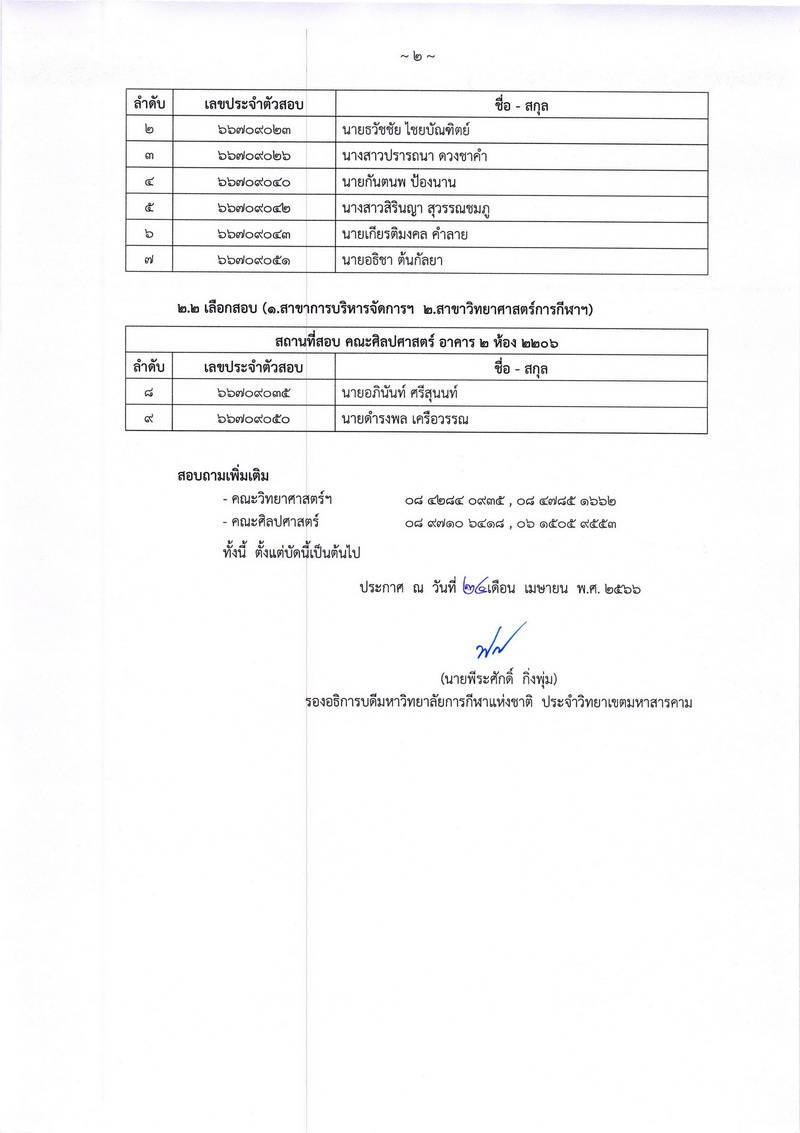 ~ ๒ ~

| ลำดับ | เลขประจำตัวสอบ | ชื่อ - สกุล |
|---|---|---|
| ๒ | ๖๖๗๐๙๐๒๓ | นายธวัชชัย ไชยบัณฑิตย์ |
| ๓ | ๖๖๗๐๙๐๒๖ | นางสาวปรารถนา ดวงชาคำ |
| ๔ | ๖๖๗๐๙๐๔๐ | นายกันตนพ ป้องนาน |
| ๕ | ๖๖๗๐๙๐๔๒ | นางสาวสิรินญา สุวรรณชมภู |
| ๖ | ๖๖๗๐๙๐๔๓ | นายเกียรติมงคล คำลาย |
| ๗ | ๖๖๗๐๙๐๕๑ | นายอธิชา ต้นกัลยา |

๒.๒ เลือกสอบ (๑.สาขาการบริหารจัดการฯ ๒.สาขาวิทยาศาสตร์การกีฬาฯ)

| สถานที่สอบ คณะศิลปศาสตร์ อาคาร ๒ ห้อง ๒๒๐๖ | | |
|---|---|---|
| ลำดับ | เลขประจำตัวสอบ | ชื่อ - สกุล |
| ๘ | ๖๖๗๐๙๐๓๕ | นายอภินันท์ ศรีสุนนท์ |
| ๙ | ๖๖๗๐๙๐๕๐ | นายดำรงพล เครือวรรณ |

สอบถามเพิ่มเติม
- คณะวิทยาศาสตร์ฯ ๐๘ ๔๒๘๔ ๐๙๓๕ , ๐๘ ๔๗๘๕ ๑๖๖๒
- คณะศิลปศาสตร์ ๐๘ ๙๗๑๐ ๖๔๑๘ , ๐๖ ๑๕๐๕ ๙๕๕๓
ทั้งนี้ ตั้งแต่บัดนี้เป็นต้นไป

ประกาศ ณ วันที่ ๒๔ เดือน เมษายน พ.ศ. ๒๕๖๖

(นายพีระศักดิ์ กิ่งพุ่ม)
รองอธิการบดีมหาวิทยาลัยการกีฬาแห่งชาติ ประจำวิทยาเขตมหาสารคาม